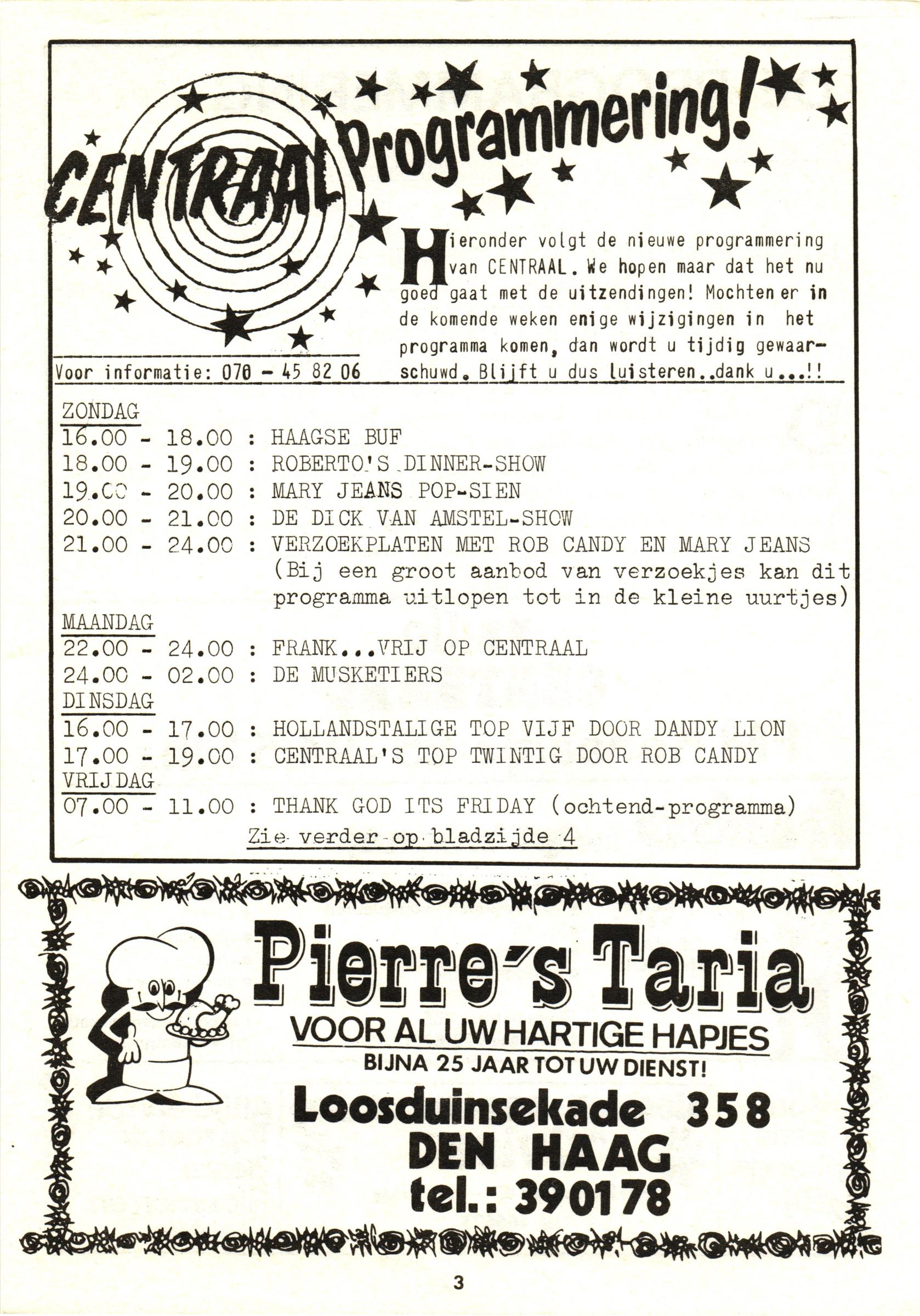 CENTRAAL Programmering!

Hieronder volgt de nieuwe programmering van CENTRAAL. We hopen maar dat het nu goed gaat met de uitzendingen! Mochten er in de komende weken enige wijzigingen in het programma komen, dan wordt u tijdig gewaarschuwd. Blijft u dus luisteren..dank u...!!

Voor informatie: 070 - 45 82 06

ZONDAG
16.00 - 18.00 : HAAGSE BUF
18.00 - 19.00 : ROBERTO'S DINNER-SHOW
19.00 - 20.00 : MARY JEANS POP-SIEN
20.00 - 21.00 : DE DICK VAN AMSTEL-SHOW
21.00 - 24.00 : VERZOEKPLATEN MET ROB CANDY EN MARY JEANS (Bij een groot aanbod van verzoekjes kan dit programma uitlopen tot in de kleine uurtjes)
MAANDAG
22.00 - 24.00 : FRANK...VRIJ OP CENTRAAL
24.00 - 02.00 : DE MUSKETIERS
DINSDAG
16.00 - 17.00 : HOLLANDSTALIGE TOP VIJF DOOR DANDY LION
17.00 - 19.00 : CENTRAAL'S TOP TWINTIG DOOR ROB CANDY
VRIJDAG
07.00 - 11.00 : THANK GOD ITS FRIDAY (ochtend-programma)
Zie verder op bladzijde 4

Pierre's Taria
VOOR AL UW HARTIGE HAPJES
BIJNA 25 JAAR TOT UW DIENST!
Loosduinsekade 358
DEN HAAG
tel.: 390178

3